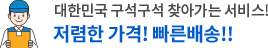 대한민국 구석구석 찾아가는 서비스!
저렴한 가격! 빠른배송!!